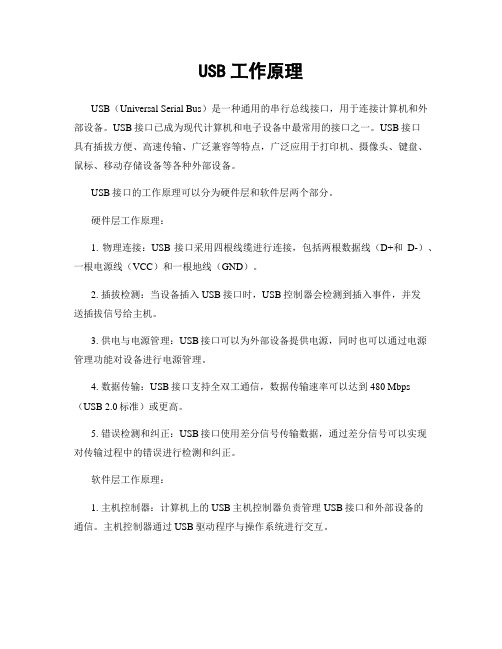 USB 工作原理

USB（Universal Serial Bus）是一种通用的串行总线接口，用于连接计算机和外部设备。USB 接口已成为现代计算机和电子设备中最常用的接口之一。USB 接口具有插拔方便、高速传输、广泛兼容等特点，广泛应用于打印机、摄像头、键盘、鼠标、移动存储设备等各种外部设备。

USB 接口的工作原理可以分为硬件层和软件层两个部分。

硬件层工作原理：

1. 物理连接：USB 接口采用四根线缆进行连接，包括两根数据线（D+和 D-）、一根电源线（VCC）和一根地线（GND）。

2. 插拔检测：当设备插入 USB 接口时，USB 控制器会检测到插入事件，并发送插拔信号给主机。

3. 供电与电源管理：USB 接口可以为外部设备提供电源，同时也可以通过电源管理功能对设备进行电源管理。

4. 数据传输：USB 接口支持全双工通信，数据传输速率可以达到 480 Mbps（USB 2.0 标准）或更高。

5. 错误检测和纠正：USB 接口使用差分信号传输数据，通过差分信号可以实现对传输过程中的错误进行检测和纠正。

软件层工作原理：

1. 主机控制器：计算机上的 USB 主机控制器负责管理 USB 接口和外部设备的通信。主机控制器通过 USB 驱动程序与操作系统进行交互。